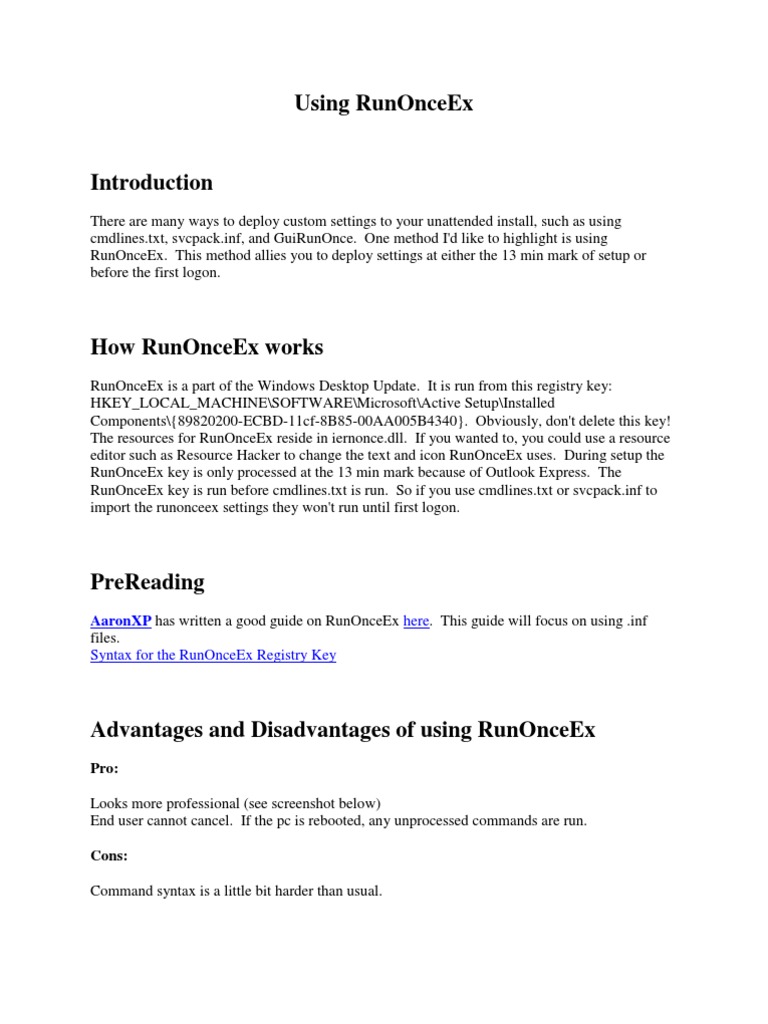 Using RunOnceEx

Introduction

There are many ways to deploy custom settings to your unattended install, such as using cmdlines.txt, svcpack.inf, and GuiRunOnce. One method I'd like to highlight is using RunOnceEx. This method allies you to deploy settings at either the 13 min mark of setup or before the first logon.

How RunOnceEx works

RunOnceEx is a part of the Windows Desktop Update. It is run from this registry key: HKEY_LOCAL_MACHINE\SOFTWARE\Microsoft\Active Setup\Installed Components\{89820200-ECBD-11cf-8B85-00AA005B4340}. Obviously, don't delete this key! The resources for RunOnceEx reside in iernonce.dll. If you wanted to, you could use a resource editor such as Resource Hacker to change the text and icon RunOnceEx uses. During setup the RunOnceEx key is only processed at the 13 min mark because of Outlook Express. The RunOnceEx key is run before cmdlines.txt is run. So if you use cmdlines.txt or svcpack.inf to import the runonceex settings they won't run until first logon.

PreReading

AaronXP has written a good guide on RunOnceEx here. This guide will focus on using .inf files.
Syntax for the RunOnceEx Registry Key

Advantages and Disadvantages of using RunOnceEx

Pro:

Looks more professional (see screenshot below)
End user cannot cancel. If the pc is rebooted, any unprocessed commands are run.

Cons:

Command syntax is a little bit harder than usual.